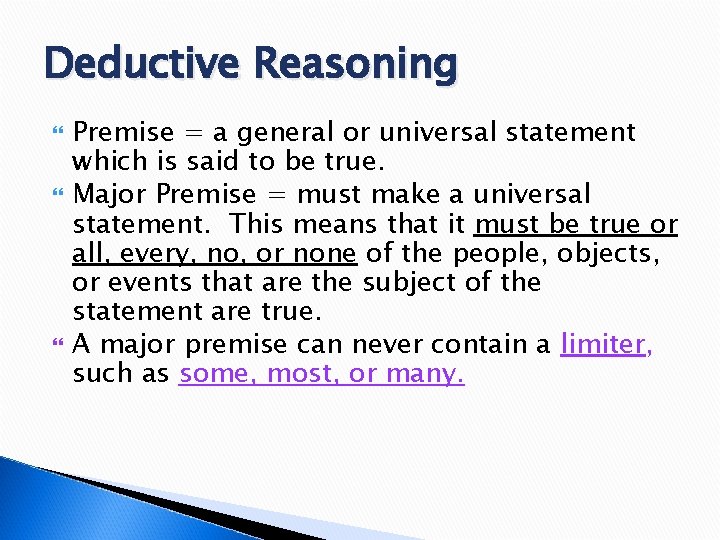 Deductive Reasoning

Premise = a general or universal statement which is said to be true.

Major Premise = must make a universal statement. This means that it must be true or all, every, no, or none of the people, objects, or events that are the subject of the statement are true.

A major premise can never contain a limiter, such as some, most, or many.